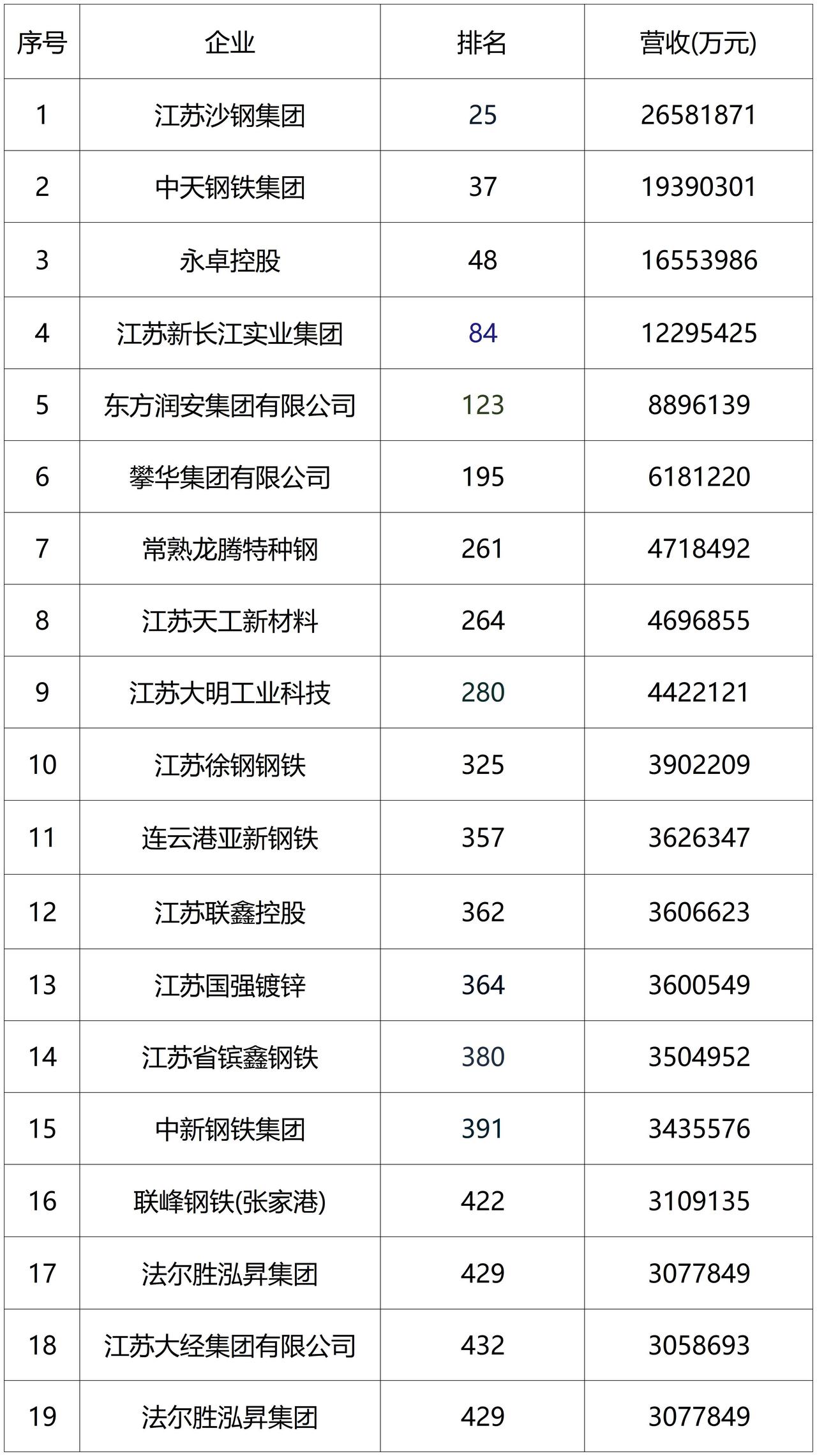 | 序号 | 企业 | 排名 | 营收(万元) |
|---|---|---|---|
| 1 | 江苏沙钢集团 | 25 | 26581871 |
| 2 | 中天钢铁集团 | 37 | 19390301 |
| 3 | 永卓控股 | 48 | 16553986 |
| 4 | 江苏新长江实业集团 | 84 | 12295425 |
| 5 | 东方润安集团有限公司 | 123 | 8896139 |
| 6 | 攀华集团有限公司 | 195 | 6181220 |
| 7 | 常熟龙腾特种钢 | 261 | 4718492 |
| 8 | 江苏天工新材料 | 264 | 4696855 |
| 9 | 江苏大明工业科技 | 280 | 4422121 |
| 10 | 江苏徐钢钢铁 | 325 | 3902209 |
| 11 | 连云港亚新钢铁 | 357 | 3626347 |
| 12 | 江苏联鑫控股 | 362 | 3606623 |
| 13 | 江苏国强镀锌 | 364 | 3600549 |
| 14 | 江苏省镔鑫钢铁 | 380 | 3504952 |
| 15 | 中新钢铁集团 | 391 | 3435576 |
| 16 | 联峰钢铁(张家港) | 422 | 3109135 |
| 17 | 法尔胜泓昇集团 | 429 | 3077849 |
| 18 | 江苏大经集团有限公司 | 432 | 3058693 |
| 19 | 法尔胜泓昇集团 | 429 | 3077849 |